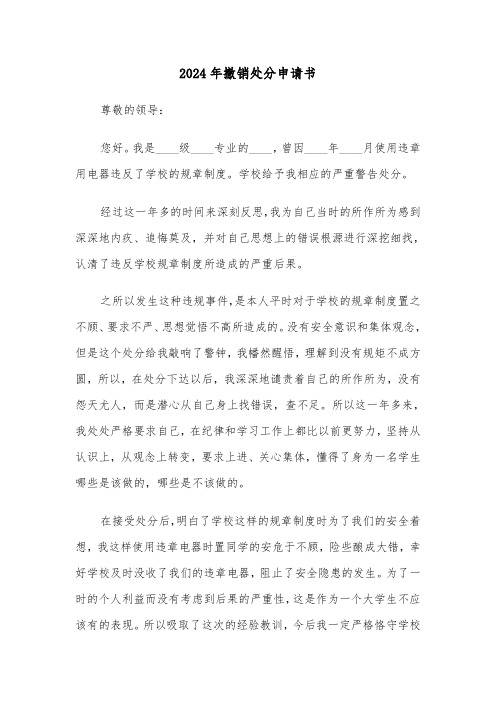 2024年撤销处分申请书

尊敬的领导：

您好。我是____级____专业的____，曾因____年____月使用违章用电器违反了学校的规章制度。学校给予我相应的严重警告处分。

经过这一年多的时间来深刻反思，我为自己当时的所作所为感到深深地内疚、追悔莫及，并对自己思想上的错误根源进行深挖细找，认清了违反学校规章制度所造成的严重后果。

之所以发生这种违规事件，是本人平时对于学校的规章制度置之不顾、要求不严、思想觉悟不高所造成的。没有安全意识和集体观念，但是这个处分给我敲响了警钟，我幡然醒悟，理解到没有规矩不成方圆，所以，在处分下达以后，我深深地谴责着自己的所作所为，没有怨天尤人，而是潜心从自己身上找错误，查不足。所以这一年多来，我处处严格要求自己，在纪律和学习工作上都比以前更努力，坚持从认识上，从观念上转变，要求上进、关心集体，懂得了身为一名学生哪些是该做的，哪些是不该做的。

在接受处分后，明白了学校这样的规章制度时为了我们的安全着想，我这样使用违章电器时置同学的安危于不顾，险些酿成大错，幸好学校及时没收了我们的违章电器，阻止了安全隐患的发生。为了一时的个人利益而没有考虑到后果的严重性，这是作为一个大学生不应该有的表现。所以吸取了这次的经验教训，今后我一定严格恪守学校